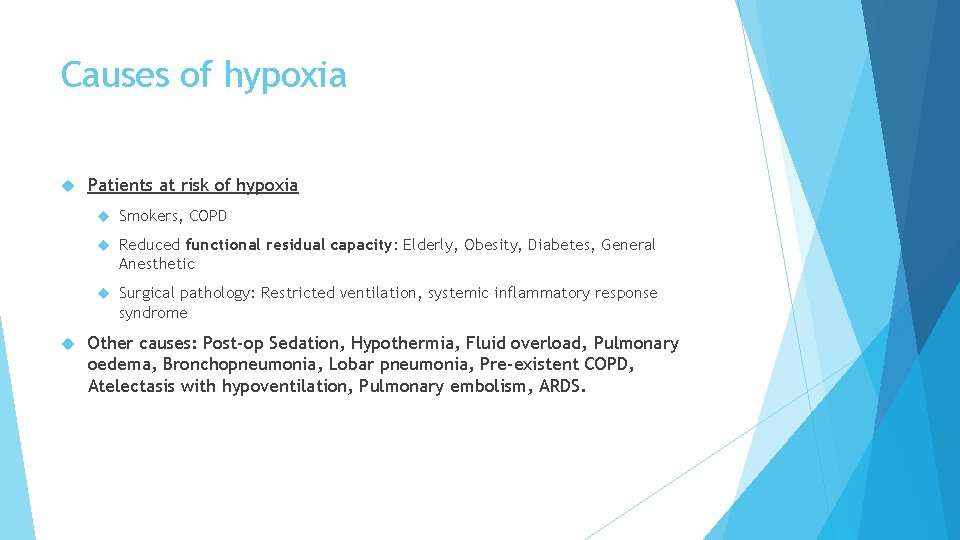 Causes of hypoxia

Patients at risk of hypoxia

Smokers, COPD

Reduced functional residual capacity: Elderly, Obesity, Diabetes, General Anesthetic

Surgical pathology: Restricted ventilation, systemic inflammatory response syndrome

Other causes: Post-op Sedation, Hypothermia, Fluid overload, Pulmonary oedema, Bronchopneumonia, Lobar pneumonia, Pre-existent COPD, Atelectasis with hypoventilation, Pulmonary embolism, ARDS.